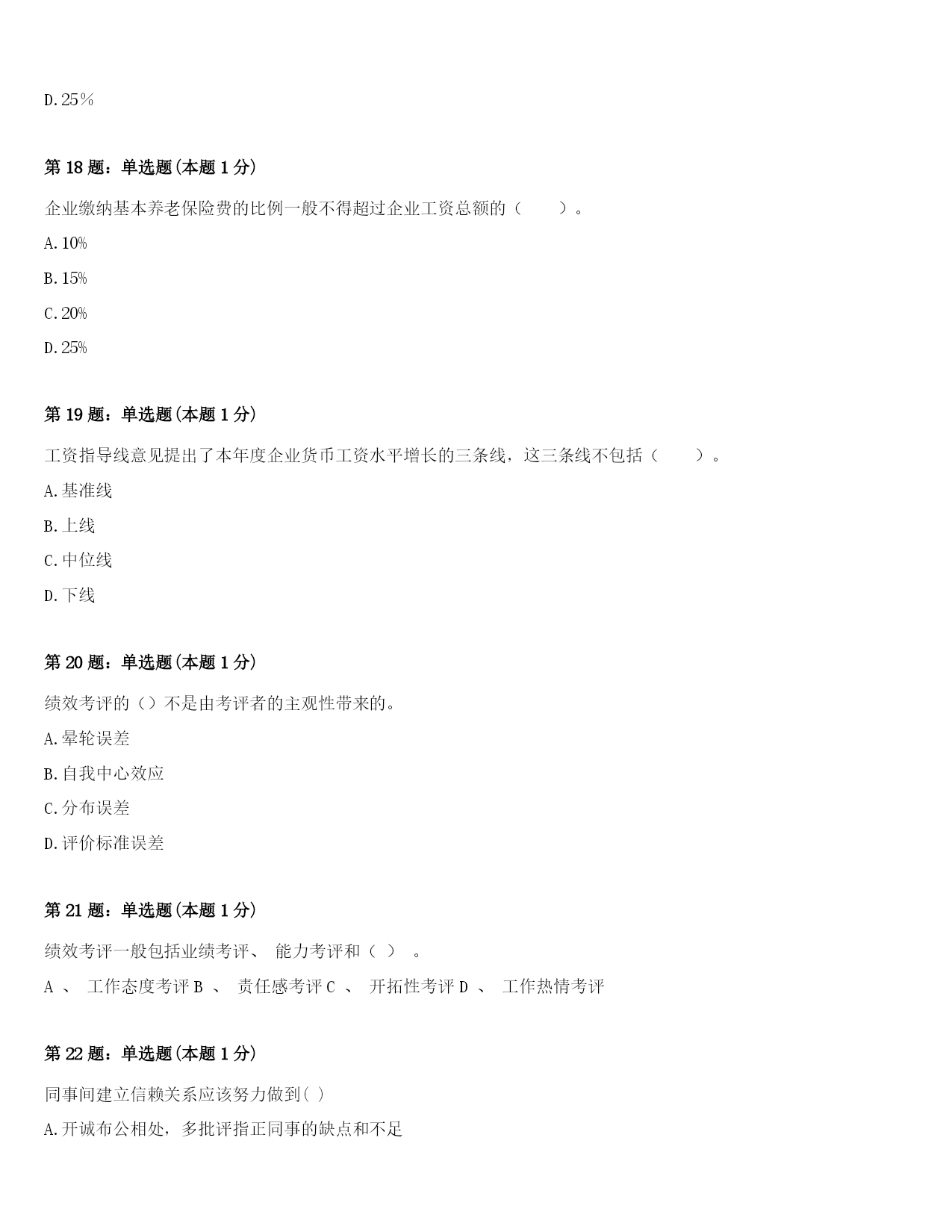 D.25％

第 18 题：单选题(本题 1 分)

企业缴纳基本养老保险费的比例一般不得超过企业工资总额的（　　）。

A.10%

B.15%

C.20%

D.25%

第 19 题：单选题(本题 1 分)

工资指导线意见提出了本年度企业货币工资水平增长的三条线，这三条线不包括（　　）。

A.基准线

B.上线

C.中位线

D.下线

第 20 题：单选题(本题 1 分)

绩效考评的（）不是由考评者的主观性带来的。

A.晕轮误差

B.自我中心效应

C.分布误差

D.评价标准误差

第 21 题：单选题(本题 1 分)

绩效考评一般包括业绩考评、 能力考评和（ ） 。

A 、 工作态度考评 B 、 责任感考评 C 、 开拓性考评 D 、 工作热情考评

第 22 题：单选题(本题 1 分)

同事间建立信赖关系应该努力做到( )

A.开诚布公相处，多批评指正同事的缺点和不足